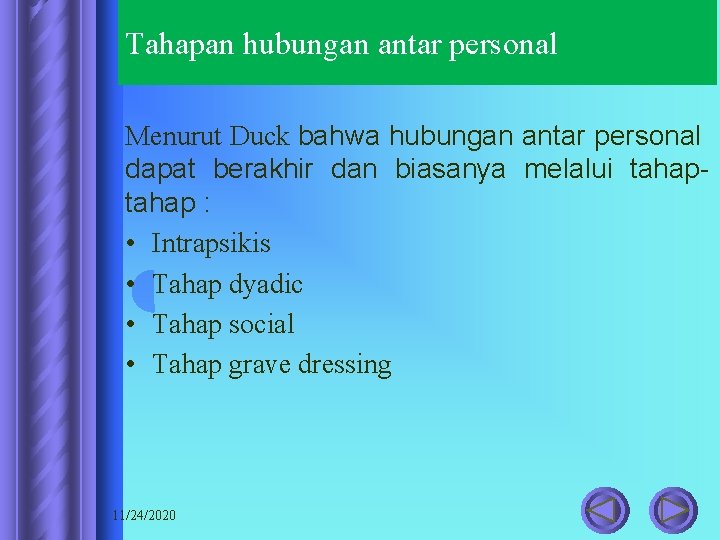 Tahapan hubungan antar personal

Menurut Duck bahwa hubungan antar personal dapat berakhir dan biasanya melalui tahap-tahap :

• Intrapsikis
• Tahap dyadic
• Tahap social
• Tahap grave dressing

11/24/2020